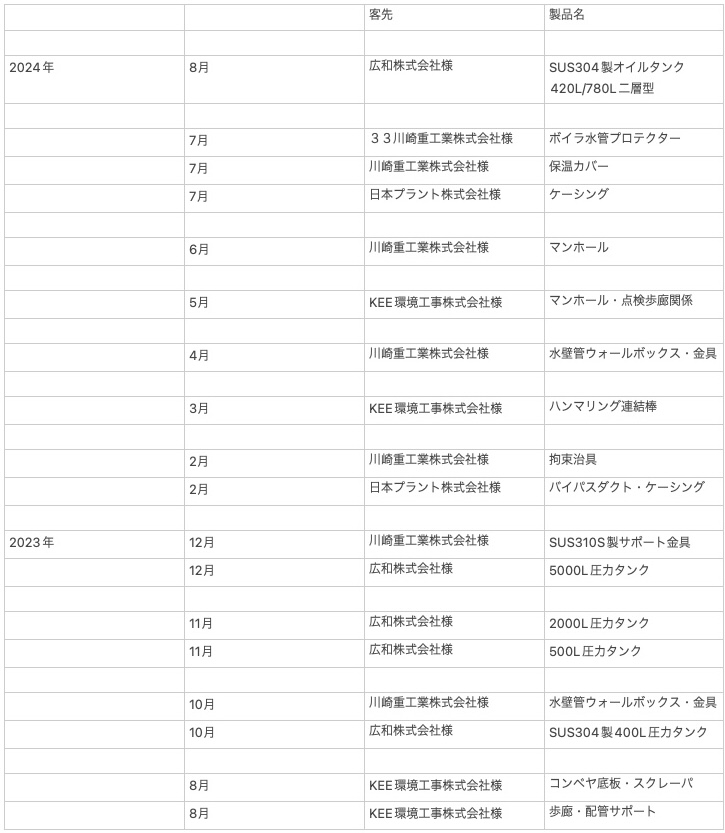 |  |  | 客先 | 製品名 |
|---|---|---|---|
|  |  |  |  |
| 2024年 | 8月 | 広和株式会社様 | SUS304製オイルタンク 420L/780L二層型 |
|  |  |  |  |
|  | 7月 | ３３川崎重工業株式会社様 | ボイラ水管プロテクター |
|  | 7月 | 川崎重工業株式会社様 | 保温カバー |
|  | 7月 | 日本プラント株式会社様 | ケーシング |
|  |  |  |  |
|  | 6月 | 川崎重工業株式会社様 | マンホール |
|  |  |  |  |
|  | 5月 | KEE環境工事株式会社様 | マンホール・点検歩廊関係 |
|  |  |  |  |
|  | 4月 | 川崎重工業株式会社様 | 水壁管ウォールボックス・金具 |
|  |  |  |  |
|  | 3月 | KEE環境工事株式会社様 | ハンマリング連結棒 |
|  |  |  |  |
|  | 2月 | 川崎重工業株式会社様 | 拘束治具 |
|  | 2月 | 日本プラント株式会社様 | バイパスダクト・ケーシング |
|  |  |  |  |
| 2023年 | 12月 | 川崎重工業株式会社様 | SUS310S製サポート金具 |
|  | 12月 | 広和株式会社様 | 5000L圧力タンク |
|  |  |  |  |
|  | 11月 | 広和株式会社様 | 2000L圧力タンク |
|  | 11月 | 広和株式会社様 | 500L圧力タンク |
|  |  |  |  |
|  | 10月 | 川崎重工業株式会社様 | 水壁管ウォールボックス・金具 |
|  | 10月 | 広和株式会社様 | SUS304製400L圧力タンク |
|  |  |  |  |
|  | 8月 | KEE環境工事株式会社様 | コンベヤ底板・スクレーパ |
|  | 8月 | KEE環境工事株式会社様 | 歩廊・配管サポート |